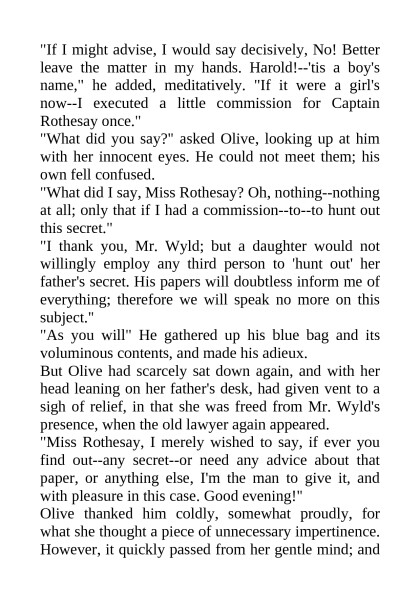 "If I might advise, I would say decisively, No! Better leave the matter in my hands. Harold!--'tis a boy's name," he added, meditatively. "If it were a girl's now--I executed a little commission for Captain Rothesay once."

"What did you say?" asked Olive, looking up at him with her innocent eyes. He could not meet them; his own fell confused.

"What did I say, Miss Rothesay? Oh, nothing--nothing at all; only that if I had a commission--to--to hunt out this secret."

"I thank you, Mr. Wyld; but a daughter would not willingly employ any third person to 'hunt out' her father's secret. His papers will doubtless inform me of everything; therefore we will speak no more on this subject."

"As you will" He gathered up his blue bag and its voluminous contents, and made his adieux.

But Olive had scarcely sat down again, and with her head leaning on her father's desk, had given vent to a sigh of relief, in that she was freed from Mr. Wyld's presence, when the old lawyer again appeared.

"Miss Rothesay, I merely wished to say, if ever you find out--any secret--or need any advice about that paper, or anything else, I'm the man to give it, and with pleasure in this case. Good evening!"

Olive thanked him coldly, somewhat proudly, for what she thought a piece of unnecessary impertinence. However, it quickly passed from her gentle mind; and